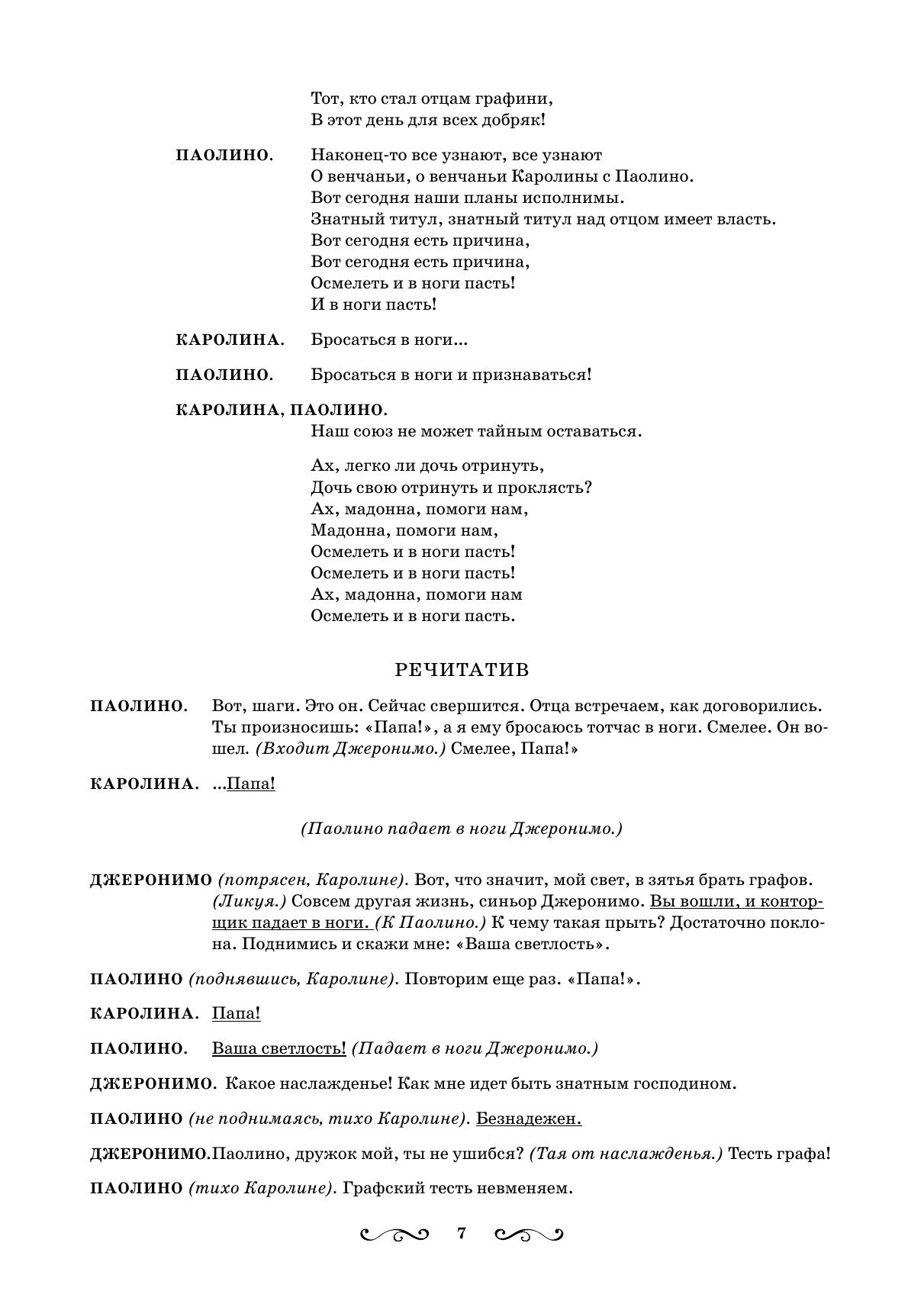 Тот, кто стал отцам графини,
В этот день для всех добряк!

ПАОЛИНО. Наконец-то все узнают, все узнают
О венчаньи, о венчаньи Каролины с Паолино.
Вот сегодня наши планы исполнимы.
Знатный титул, знатный титул над отцом имеет власть.
Вот сегодня есть причина,
Вот сегодня есть причина,
Осмелеть и в ноги пасть!
И в ноги пасть!

КАРОЛИНА. Бросаться в ноги...

ПАОЛИНО. Бросаться в ноги и признаваться!

КАРОЛИНА, ПАОЛИНО.
Наш союз не может тайным оставаться.

Ах, легко ли дочь отринуть,
Дочь свою отринуть и проклясть?
Ах, мадонна, помоги нам,
Мадонна, помоги нам,
Осмелеть и в ноги пасть!
Осмелеть и в ноги пасть!
Ах, мадонна, помоги нам
Осмелеть и в ноги пасть.

РЕЧИТАТИВ

ПАОЛИНО. Вот, шаги. Это он. Сейчас свершится. Отца встречаем, как договорились. Ты произносишь: «Папа!», а я ему бросаюсь тотчас в ноги. Смелее. Он вошел. (Входит Джеронимо.) Смелее, Папа!»

КАРОЛИНА. ...Папа!

(Паолино падает в ноги Джеронимо.)

ДЖЕРОНИМО (потрясен, Каролине). Вот, что значит, мой свет, в зятья брать графов. (Ликуя.) Совсем другая жизнь, синьор Джеронимо. Вы вошли, и конторщик падает в ноги. (К Паолино.) К чему такая прыть? Достаточно поклона. Поднимись и скажи мне: «Ваша светлость».

ПАОЛИНО (поднявшись, Каролине). Повторим еще раз. «Папа!».

КАРОЛИНА. Папа!

ПАОЛИНО. Ваша светлость! (Падает в ноги Джеронимо.)

ДЖЕРОНИМО. Какое наслажденье! Как мне идет быть знатным господином.

ПАОЛИНО (не поднимаясь, тихо Каролине). Безнадежен.

ДЖЕРОНИМО.Паолино, дружок мой, ты не ушибся? (Тая от наслажденья.) Тесть графа!

ПАОЛИНО (тихо Каролине). Графский тесть невменяем.

7